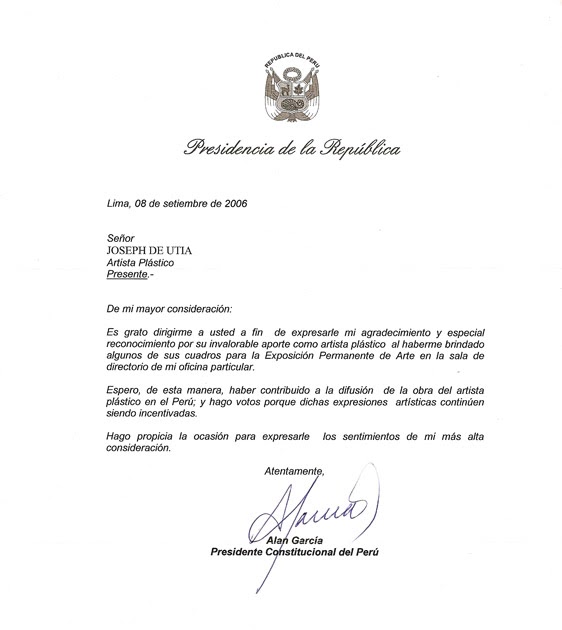 REPUBLICA DEL PERU

Presidencia de la República

Lima, 08 de setiembre de 2006

Señor
JOSEPH DE UTIA
Artista Plástico
Presente.-

De mi mayor consideración:

Es grato dirigirme a usted a fin de expresarle mi agradecimiento y especial reconocimiento por su invalorable aporte como artista plástico al haberme brindado algunos de sus cuadros para la Exposición Permanente de Arte en la sala de directorio de mi oficina particular.

Espero, de esta manera, haber contribuido a la difusión de la obra del artista plástico en el Perú; y hago votos porque dichas expresiones artísticas continúen siendo incentivadas.

Hago propicia la ocasión para expresarle los sentimientos de mi más alta consideración.

Atentamente,

Alan García
Presidente Constitucional del Perú